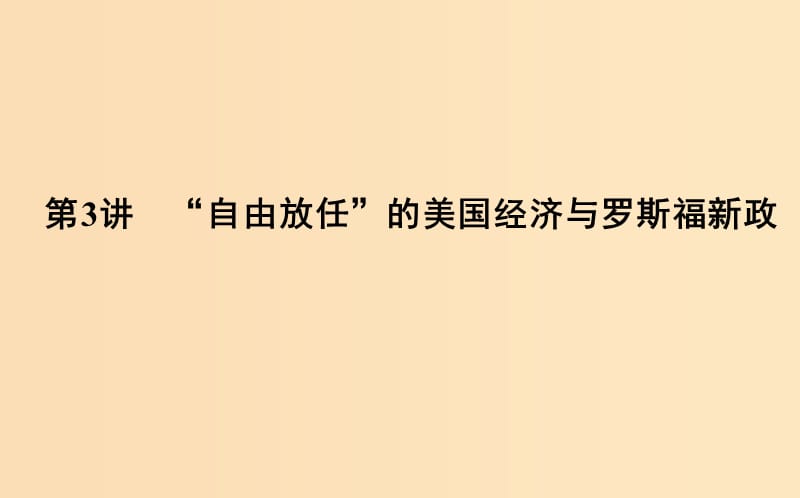 第3讲　“自由放任”的美国经济与罗斯福新政